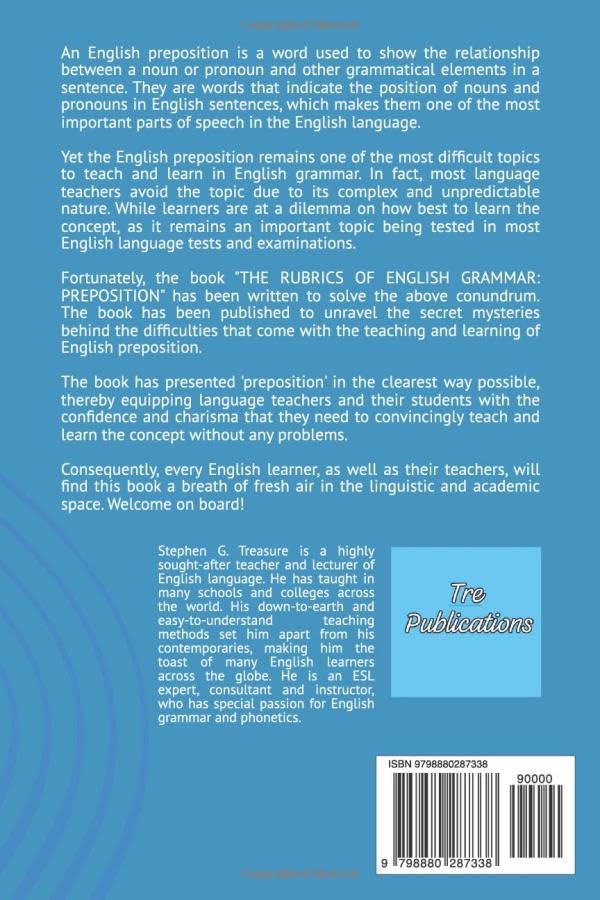 An English preposition is a word used to show the relationship between a noun or pronoun and other grammatical elements in a sentence. They are words that indicate the position of nouns and pronouns in English sentences, which makes them one of the most important parts of speech in the English language.

Yet the English preposition remains one of the most difficult topics to teach and learn in English grammar. In fact, most language teachers avoid the topic due to its complex and unpredictable nature. While learners are at a dilemma on how best to learn the concept, as it remains an important topic being tested in most English language tests and examinations.

Fortunately, the book "THE RUBRICS OF ENGLISH GRAMMAR: PREPOSITION" has been written to solve the above conundrum. The book has been published to unravel the secret mysteries behind the difficulties that come with the teaching and learning of English preposition.

The book has presented 'preposition' in the clearest way possible, thereby equipping language teachers and their students with the confidence and charisma that they need to convincingly teach and learn the concept without any problems.

Consequently, every English learner, as well as their teachers, will find this book a breath of fresh air in the linguistic and academic space. Welcome on board!

Stephen G. Treasure is a highly sought-after teacher and lecturer of English language. He has taught in many schools and colleges across the world. His down-to-earth and easy-to-understand teaching methods set him apart from his contemporaries, making him the toast of many English learners across the globe. He is an ESL expert, consultant and instructor, who has special passion for English grammar and phonetics.

Tre Publications

ISBN 9798880287338

90000

9 798880 287338